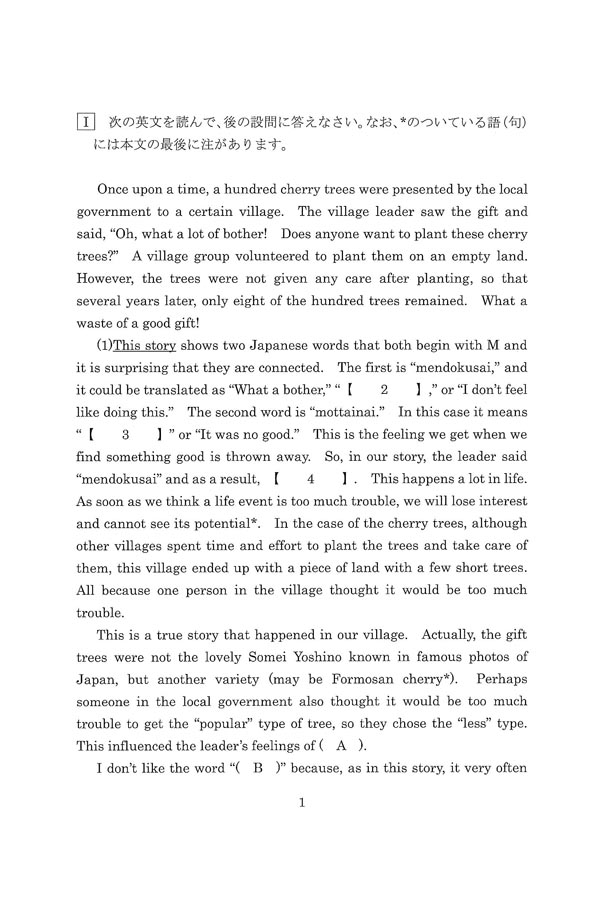 I 次の英文を読んで、後の設問に答えなさい。なお、*のついている語(句)には本文の最後に注があります。

Once upon a time, a hundred cherry trees were presented by the local government to a certain village. The village leader saw the gift and said, "Oh, what a lot of bother! Does anyone want to plant these cherry trees?" A village group volunteered to plant them on an empty land. However, the trees were not given any care after planting, so that several years later, only eight of the hundred trees remained. What a waste of a good gift!

(1)This story shows two Japanese words that both begin with M and it is surprising that they are connected. The first is "mendokusai," and it could be translated as "What a bother," "【 2 】," or "I don't feel like doing this." The second word is "mottainai." In this case it means "【 3 】" or "It was no good." This is the feeling we get when we find something good is thrown away. So, in our story, the leader said "mendokusai" and as a result, 【 4 】. This happens a lot in life. As soon as we think a life event is too much trouble, we will lose interest and cannot see its potential*. In the case of the cherry trees, although other villages spent time and effort to plant the trees and take care of them, this village ended up with a piece of land with a few short trees. All because one person in the village thought it would be too much trouble.

This is a true story that happened in our village. Actually, the gift trees were not the lovely Somei Yoshino known in famous photos of Japan, but another variety (may be Formosan cherry*). Perhaps someone in the local government also thought it would be too much trouble to get the "popular" type of tree, so they chose the "less" type. This influenced the leader's feelings of ( A ).

I don't like the word "( B )" because, as in this story, it very often

1